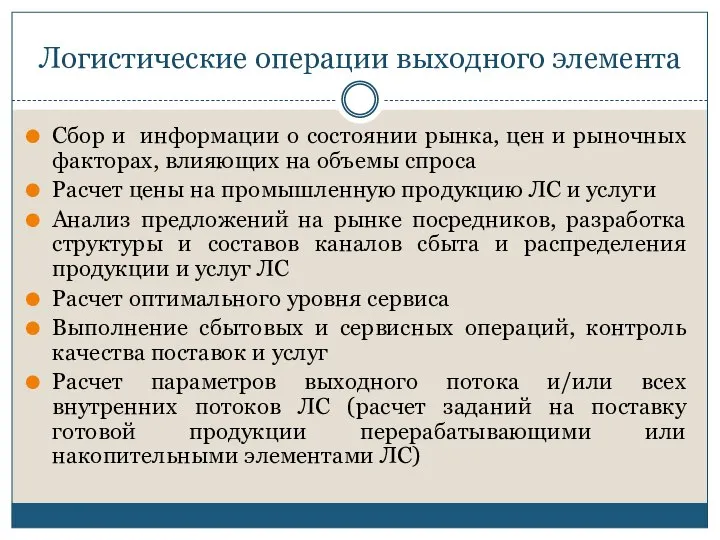 Логистические операции выходного элемента

Сбор и информации о состоянии рынка, цен и рыночных факторах, влияющих на объемы спроса

Расчет цены на промышленную продукцию ЛС и услуги

Анализ предложений на рынке посредников, разработка структуры и составов каналов сбыта и распределения продукции и услуг ЛС

Расчет оптимального уровня сервиса

Выполнение сбытовых и сервисных операций, контроль качества поставок и услуг

Расчет параметров выходного потока и/или всех внутренних потоков ЛС (расчет заданий на поставку готовой продукции перерабатывающими или накопительными элементами ЛС)